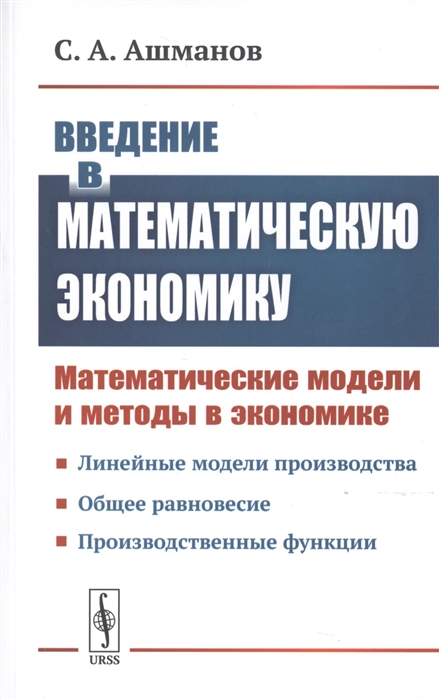 С. А. Ашманов

ВВЕДЕНИЕ В МАТЕМАТИЧЕСКУЮ ЭКОНОМИКУ

Математические модели и методы в экономике

■ Линейные модели производства

■ Общее равновесие

■ Производственные функции

URSS